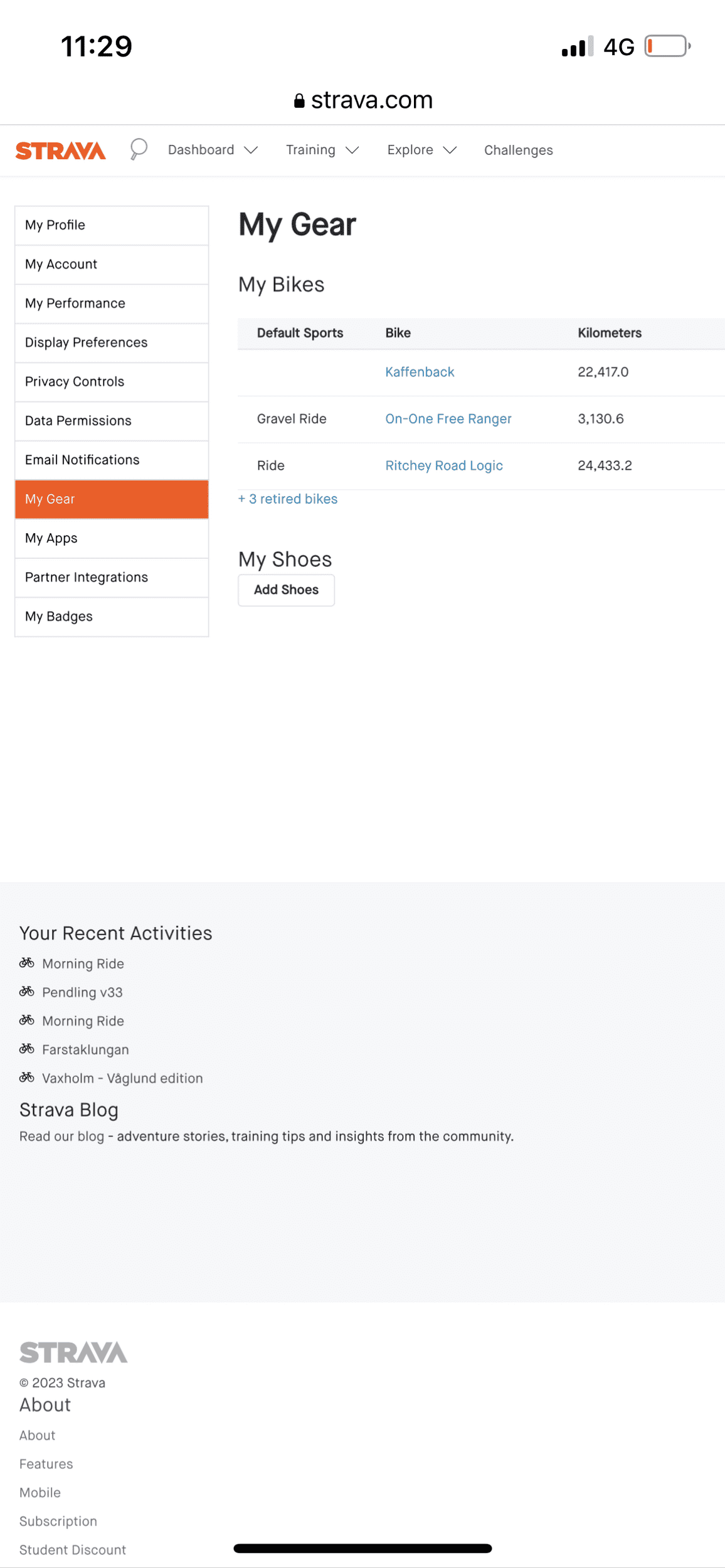 11:29

4G

strava.com

STRAVA Dashboard Training Explore Challenges

My Profile
My Account
My Performance
Display Preferences
Privacy Controls
Data Permissions
Email Notifications
My Gear
My Apps
Partner Integrations
My Badges

My Gear

My Bikes

| Default Sports | Bike | Kilometers |
|---|---|---|
| | Kaffenback | 22,417.0 |
| Gravel Ride | On-One Free Ranger | 3,130.6 |
| Ride | Ritchey Road Logic | 24,433.2 |

+ 3 retired bikes

My Shoes

Add Shoes

Your Recent Activities

Morning Ride
Pendling v33
Morning Ride
Farstaklungan
Vaxholm - Våglund edition

Strava Blog

Read our blog - adventure stories, training tips and insights from the community.

STRAVA

© 2023 Strava

About

About
Features
Mobile
Subscription
Student Discount